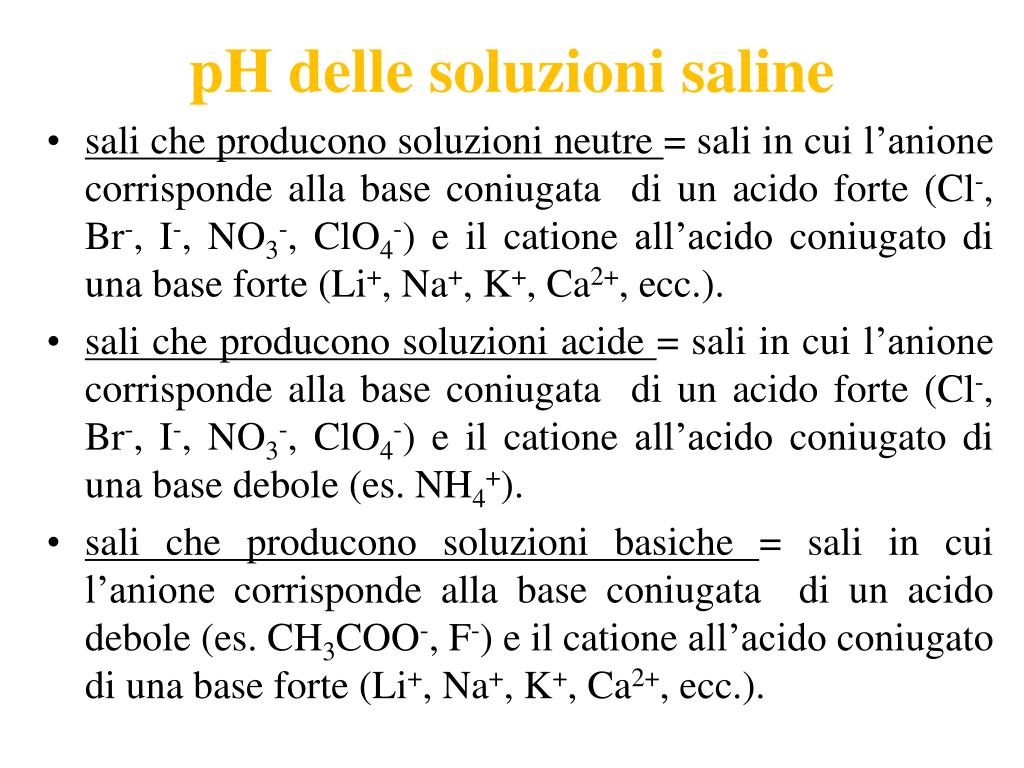 pH delle soluzioni saline

• sali che producono soluzioni neutre = sali in cui l'anione corrisponde alla base coniugata di un acido forte ($Cl^-$, $Br^-$, $I^-$, $NO_3^-$, $ClO_4^-$) e il catione all'acido coniugato di una base forte ($Li^+$, $Na^+$, $K^+$, $Ca^{2+}$, ecc.).

• sali che producono soluzioni acide = sali in cui l'anione corrisponde alla base coniugata di un acido forte ($Cl^-$, $Br^-$, $I^-$, $NO_3^-$, $ClO_4^-$) e il catione all'acido coniugato di una base debole (es. $NH_4^+$).

• sali che producono soluzioni basiche = sali in cui l'anione corrisponde alla base coniugata di un acido debole (es. $CH_3COO^-$, $F^-$) e il catione all'acido coniugato di una base forte ($Li^+$, $Na^+$, $K^+$, $Ca^{2+}$, ecc.).